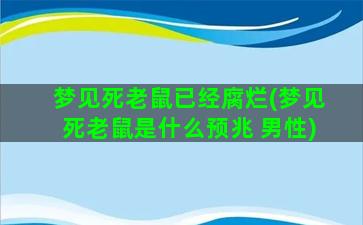 梦见死老鼠已经腐烂(梦见死老鼠是什么预兆 男性)